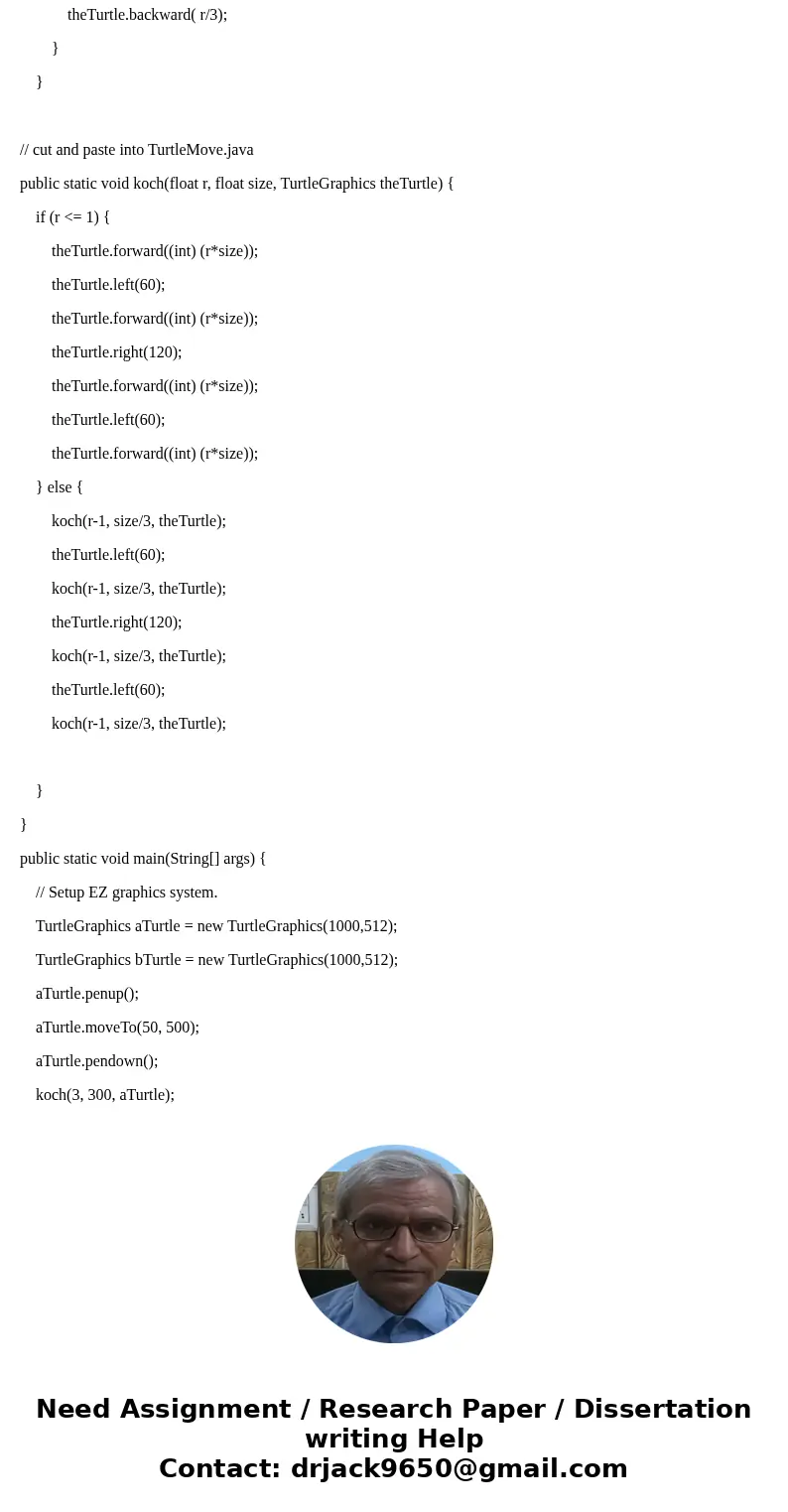 theTurtle.backward( r/3);

}

}

// cut and paste into TurtleMove.java

public static void koch(float r, float size, TurtleGraphics theTurtle) {

if (r <= 1) {

theTurtle.forward((int) (r*size));

theTurtle.left(60);

theTurtle.forward((int) (r*size));

theTurtle.right(120);

theTurtle.forward((int) (r*size));

theTurtle.left(60);

theTurtle.forward((int) (r*size));

} else {

koch(r-1, size/3, theTurtle);

theTurtle.left(60);

koch(r-1, size/3, theTurtle);

theTurtle.right(120);

koch(r-1, size/3, theTurtle);

theTurtle.left(60);

koch(r-1, size/3, theTurtle);

}

}

public static void main(String[] args) {

// Setup EZ graphics system.

TurtleGraphics aTurtle = new TurtleGraphics(1000,512);

TurtleGraphics bTurtle = new TurtleGraphics(1000,512);

aTurtle.penup();

aTurtle.moveTo(50, 500);

aTurtle.pendown();

koch(3, 300, aTurtle);

Need Assignment / Research Paper / Dissertation writing Help
Contact: drjack9650@gmail.com